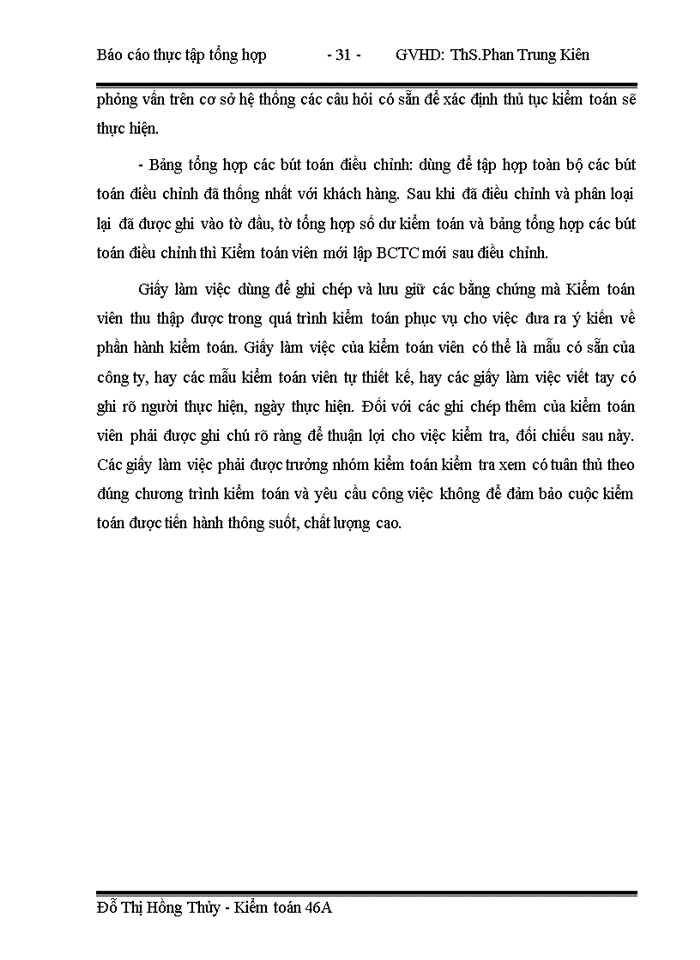 Báo cáo thực tập tổng hợp - 31 - GVHD: ThS.Phan Trung Kiên

phỏng vấn trên cơ sở hệ thống các câu hỏi có sẵn để xác định thủ tục kiểm toán sẽ thực hiện.

- Bảng tổng hợp các bút toán điều chỉnh: dùng để tập hợp toàn bộ các bút toán điều chỉnh đã thống nhất với khách hàng. Sau khi đã điều chỉnh và phân loại lại đã được ghi vào tờ đầu, tờ tổng hợp số dư kiểm toán và bảng tổng hợp các bút toán điều chỉnh thì Kiểm toán viên mới lập BCTC mới sau điều chỉnh.

Giấy làm việc dùng để ghi chép và lưu giữ các bằng chứng mà Kiểm toán viên thu thập được trong quá trình kiểm toán phục vụ cho việc đưa ra ý kiến về phần hành kiểm toán. Giấy làm việc của kiểm toán viên có thể là mẫu có sẵn của công ty, hay các mẫu kiểm toán viên tự thiết kế, hay các giấy làm việc viết tay có ghi rõ người thực hiện, ngày thực hiện. Đối với các ghi chép thêm của kiểm toán viên phải được ghi chú rõ ràng để thuận lợi cho việc kiểm tra, đối chiếu sau này. Các giấy làm việc phải được trưởng nhóm kiểm toán kiểm tra xem có tuân thủ theo đúng chương trình kiểm toán và yêu cầu công việc không để đảm bảo cuộc kiểm toán được tiến hành thông suốt, chất lượng cao.

Đỗ Thị Hồng Thủy - Kiểm toán 46A